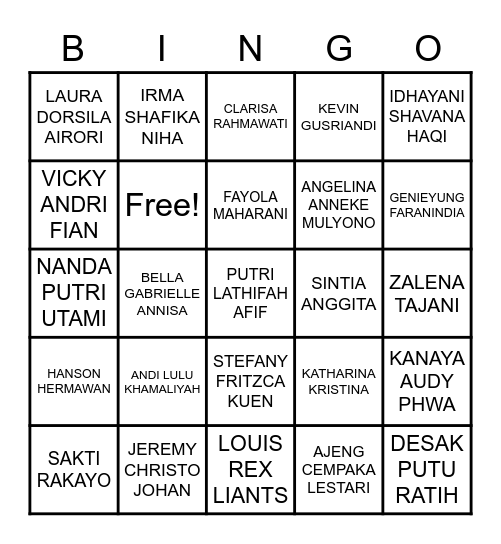 | B | I | N | G | O |
|---|---|---|---|---|
| LAURA DORSILA AIRORI | IRMA SHAFIKA NIHA | CLARISA RAHMAWATI | KEVIN GUSRIANDI | IDHAYANI SHAVANA HAQI |
| VICKY ANDRI FIAN | Free! | FAYOLA MAHARANI | ANGELINA ANNEKE MULYONO | GENIEYUNG FARANINDIA |
| NANDA PUTRI UTAMI | BELLA GABRIELLE ANNISA | PUTRI LATHIFAH AFIF | SINTIA ANGGITA | ZALENA TAJANI |
| HANSON HERMAWAN | ANDI LULU KHAMALIYAH | STEFANY FRITZCA KUEN | KATHARINA KRISTINA | KANAYA AUDY PHWA |
| SAKTI RAKAYO | JEREMY CHRISTO JOHAN | LOUIS REX LIANTS | AJENG CEMPAKA LESTARI | DESAK PUTU RATIH |